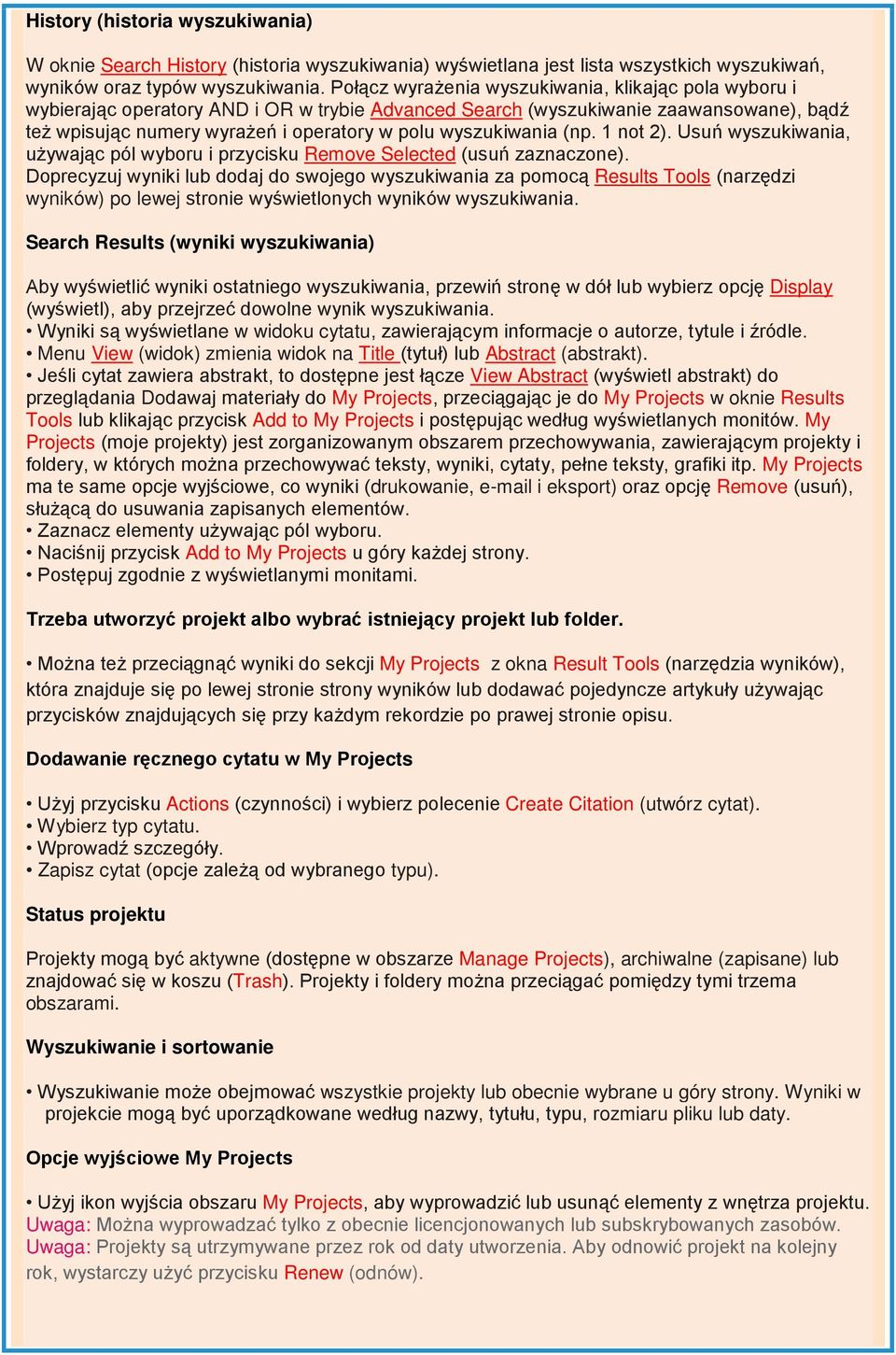 History (historia wyszukiwania)

W oknie Search History (historia wyszukiwania) wyświetlana jest lista wszystkich wyszukiwań, wyników oraz typów wyszukiwania. Połącz wyrażenia wyszukiwania, klikając pola wyboru i wybierając operatory AND i OR w trybie Advanced Search (wyszukiwanie zaawansowane), bądź też wpisując numery wyrażeń i operatory w polu wyszukiwania (np. 1 not 2). Usuń wyszukiwania, używając pól wyboru i przycisku Remove Selected (usuń zaznaczone). Doprecyzuj wyniki lub dodaj do swojego wyszukiwania za pomocą Results Tools (narzędzi wyników) po lewej stronie wyświetlonych wyników wyszukiwania.

Search Results (wyniki wyszukiwania)

Aby wyświetlić wyniki ostatniego wyszukiwania, przewiń stronę w dół lub wybierz opcję Display (wyświetl), aby przejrzeć dowolne wynik wyszukiwania.
• Wyniki są wyświetlane w widoku cytatu, zawierającym informacje o autorze, tytule i źródle.
• Menu View (widok) zmienia widok na Title (tytuł) lub Abstract (abstrakt).
• Jeśli cytat zawiera abstrakt, to dostępne jest łącze View Abstract (wyświetl abstrakt) do przeglądania Dodawaj materiały do My Projects, przeciągając je do My Projects w oknie Results Tools lub klikając przycisk Add to My Projects i postępując według wyświetlanych monitów. My Projects (moje projekty) jest zorganizowanym obszarem przechowywania, zawierającym projekty i foldery, w których można przechowywać teksty, wyniki, cytaty, pełne teksty, grafiki itp. My Projects ma te same opcje wyjściowe, co wyniki (drukowanie, e-mail i eksport) oraz opcję Remove (usuń), służącą do usuwania zapisanych elementów.
• Zaznacz elementy używając pól wyboru.
• Naciśnij przycisk Add to My Projects u góry każdej strony.
• Postępuj zgodnie z wyświetlanymi monitami.

Trzeba utworzyć projekt albo wybrać istniejący projekt lub folder.

• Można też przeciągnąć wyniki do sekcji My Projects z okna Result Tools (narzędzia wyników), która znajduje się po lewej stronie strony wyników lub dodawać pojedyncze artykuły używając przycisków znajdujących się przy każdym rekordzie po prawej stronie opisu.

Dodawanie ręcznego cytatu w My Projects

• Użyj przycisku Actions (czynności) i wybierz polecenie Create Citation (utwórz cytat).
• Wybierz typ cytatu.
• Wprowadź szczegóły.
• Zapisz cytat (opcje zależą od wybranego typu).

Status projektu

Projekty mogą być aktywne (dostępne w obszarze Manage Projects), archiwalne (zapisane) lub znajdować się w koszu (Trash). Projekty i foldery można przeciągać pomiędzy tymi trzema obszarami.

Wyszukiwanie i sortowanie

• Wyszukiwanie może obejmować wszystkie projekty lub obecnie wybrane u góry strony. Wyniki w projekcie mogą być uporządkowane według nazwy, tytułu, typu, rozmiaru pliku lub daty.

Opcje wyjściowe My Projects

• Użyj ikon wyjścia obszaru My Projects, aby wyprowadzić lub usunąć elementy z wnętrza projektu.
Uwaga: Można wyprowadzać tylko z obecnie licencjonowanych lub subskrybowanych zasobów.
Uwaga: Projekty są utrzymywane przez rok od daty utworzenia. Aby odnowić projekt na kolejny rok, wystarczy użyć przycisku Renew (odnów).